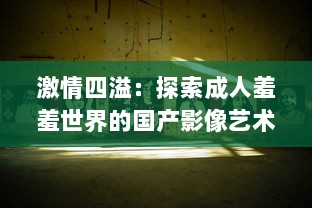 激情四溢：探索成人羞羞世界的国产影像艺术